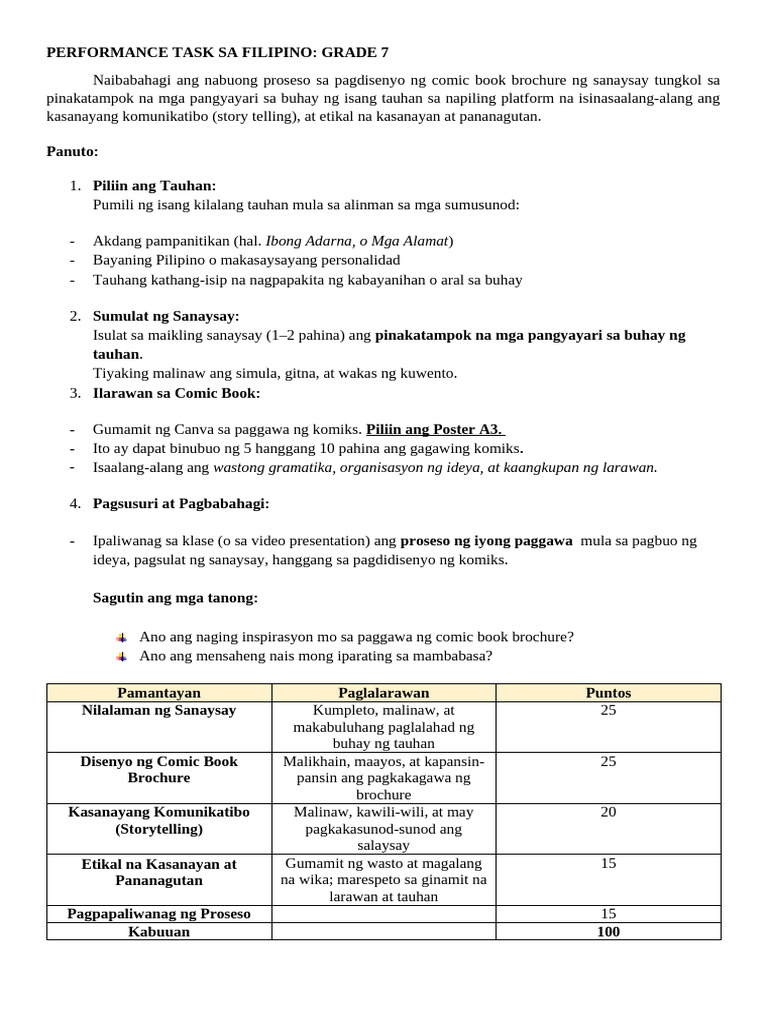 PERFORMANCE TASK SA FILIPINO: GRADE 7

Naibabahagi ang nabuong proseso sa pagdisenyo ng comic book brochure ng sanaysay tungkol sa pinakatampok na mga pangyayari sa buhay ng isang tauhan sa napiling platform na isinasaalang-alang ang kasanayang komunikatibo (story telling), at etikal na kasanayan at pananagutan.

Panuto:

1. Piliin ang Tauhan:
Pumili ng isang kilalang tauhan mula sa alinman sa mga sumusunod:

- Akdang pampanitikan (hal. Ibong Adarna, o Mga Alamat)
- Bayaning Pilipino o makasaysayang personalidad
- Tauhang kathang-isip na nagpapakita ng kabayanihan o aral sa buhay

2. Sumulat ng Sanaysay:
Isulat sa maikling sanaysay (1–2 pahina) ang pinakatampok na mga pangyayari sa buhay ng tauhan.
Tiyaking malinaw ang simula, gitna, at wakas ng kuwento.

3. Ilarawan sa Comic Book:

- Gumamit ng Canva sa paggawa ng komiks. Piliin ang Poster A3.
- Ito ay dapat binubuo ng 5 hanggang 10 pahina ang gagawing komiks.
- Isaalang-alang ang wastong gramatika, organisasyon ng ideya, at kaangkupan ng larawan.

4. Pagsusuri at Pagbabahagi:

- Ipaliwanag sa klase (o sa video presentation) ang proseso ng iyong paggawa mula sa pagbuo ng ideya, pagsulat ng sanaysay, hanggang sa pagdidisenyo ng komiks.

Sagutin ang mga tanong:

Ano ang naging inspirasyon mo sa paggawa ng comic book brochure?
Ano ang mensaheng nais mong iparating sa mambabasa?

| Pamantayan | Paglalarawan | Puntos |
|---|---|---|
| Nilalaman ng Sanaysay | Kumpleto, malinaw, at makabuluhang paglalahad ng buhay ng tauhan | 25 |
| Disenyo ng Comic Book Brochure | Malikhain, maayos, at kapansin-pansin ang pagkakagawa ng brochure | 25 |
| Kasanayang Komunikatibo (Storytelling) | Malinaw, kawili-wili, at may pagkakasunod-sunod ang salaysay | 20 |
| Etikal na Kasanayan at Pananagutan | Gumamit ng wasto at magalang na wika; marespeto sa ginamit na larawan at tauhan | 15 |
| Pagpapaliwanag ng Proseso | | 15 |
| Kabuuan | | 100 |